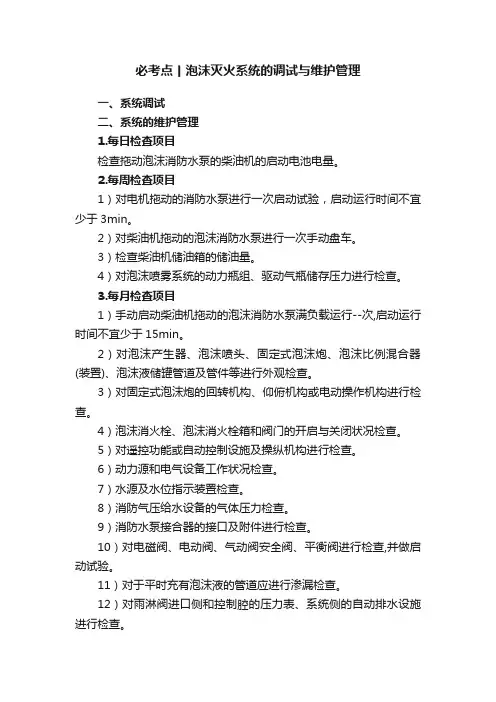 必考点 | 泡沫灭火系统的调试与维护管理

一、系统调试

二、系统的维护管理

1.每日检查项目

检查拖动泡沫消防水泵的柴油机的启动电池电量。

2.每周检查项目

1）对电机拖动的消防水泵进行一次启动试验，启动运行时间不宜少于 3min。

2）对柴油机拖动的泡沫消防水泵进行一次手动盘车。

3）检查柴油机储油箱的储油量。

4）对泡沫喷雾系统的动力瓶组、驱动气瓶储存压力进行检查。

3.每月检查项目

1）手动启动柴油机拖动的泡沫消防水泵满负载运行--次,启动运行时间不宜少于 15min。

2）对泡沫产生器、泡沫喷头、固定式泡沫炮、泡沫比例混合器(装置)、泡沫液储罐管道及管件等进行外观检查。

3）对固定式泡沫炮的回转机构、仰俯机构或电动操作机构进行检查。

4）泡沫消火栓、泡沫消火栓箱和阀门的开启与关闭状况检查。

5）对遥控功能或自动控制设施及操纵机构进行检查。

6）动力源和电气设备工作状况检查。

7）水源及水位指示装置检查。

8）消防气压给水设备的气体压力检查。

9）消防水泵接合器的接口及附件进行检查。

10）对电磁阀、电动阀、气动阀安全阀、平衡阀进行检查,并做启动试验。

11）对于平时充有泡沫液的管道应进行渗漏检查。

12）对雨淋阀进口侧和控制腔的压力表、系统侧的自动排水设施进行检查。